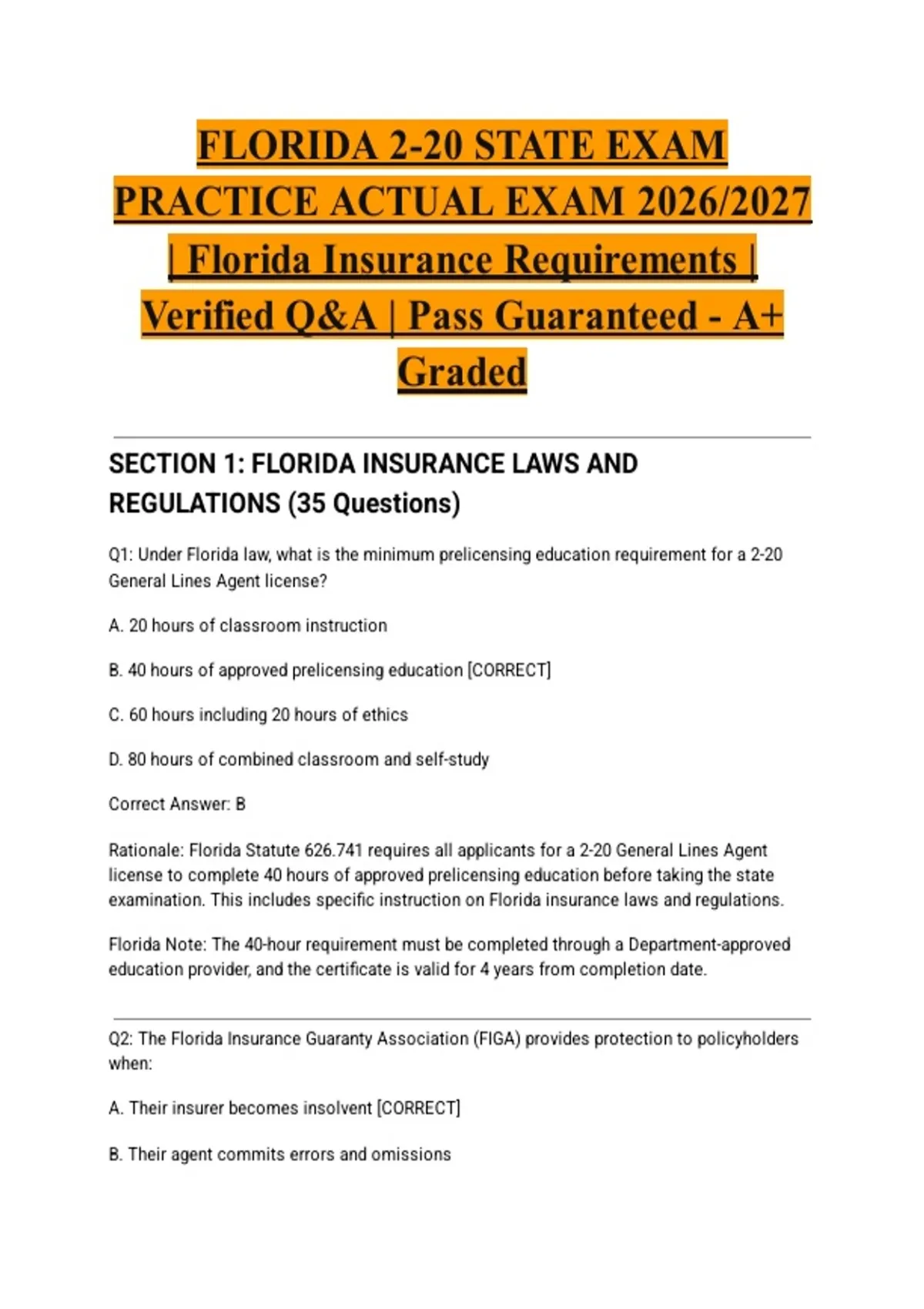 FLORIDA 2-20 STATE EXAM PRACTICE ACTUAL EXAM 2026/2027 | Florida Insurance Requirements | Verified Q&A | Pass Guaranteed - A+ Graded

SECTION 1: FLORIDA INSURANCE LAWS AND REGULATIONS (35 Questions)

Q1: Under Florida law, what is the minimum prelicensing education requirement for a 2-20 General Lines Agent license?

A. 20 hours of classroom instruction

B. 40 hours of approved prelicensing education [CORRECT]

C. 60 hours including 20 hours of ethics

D. 80 hours of combined classroom and self-study

Correct Answer: B

Rationale: Florida Statute 626.741 requires all applicants for a 2-20 General Lines Agent license to complete 40 hours of approved prelicensing education before taking the state examination. This includes specific instruction on Florida insurance laws and regulations.

Florida Note: The 40-hour requirement must be completed through a Department-approved education provider, and the certificate is valid for 4 years from completion date.

Q2: The Florida Insurance Guaranty Association (FIGA) provides protection to policyholders when:

A. Their insurer becomes insolvent [CORRECT]

B. Their agent commits errors and omissions